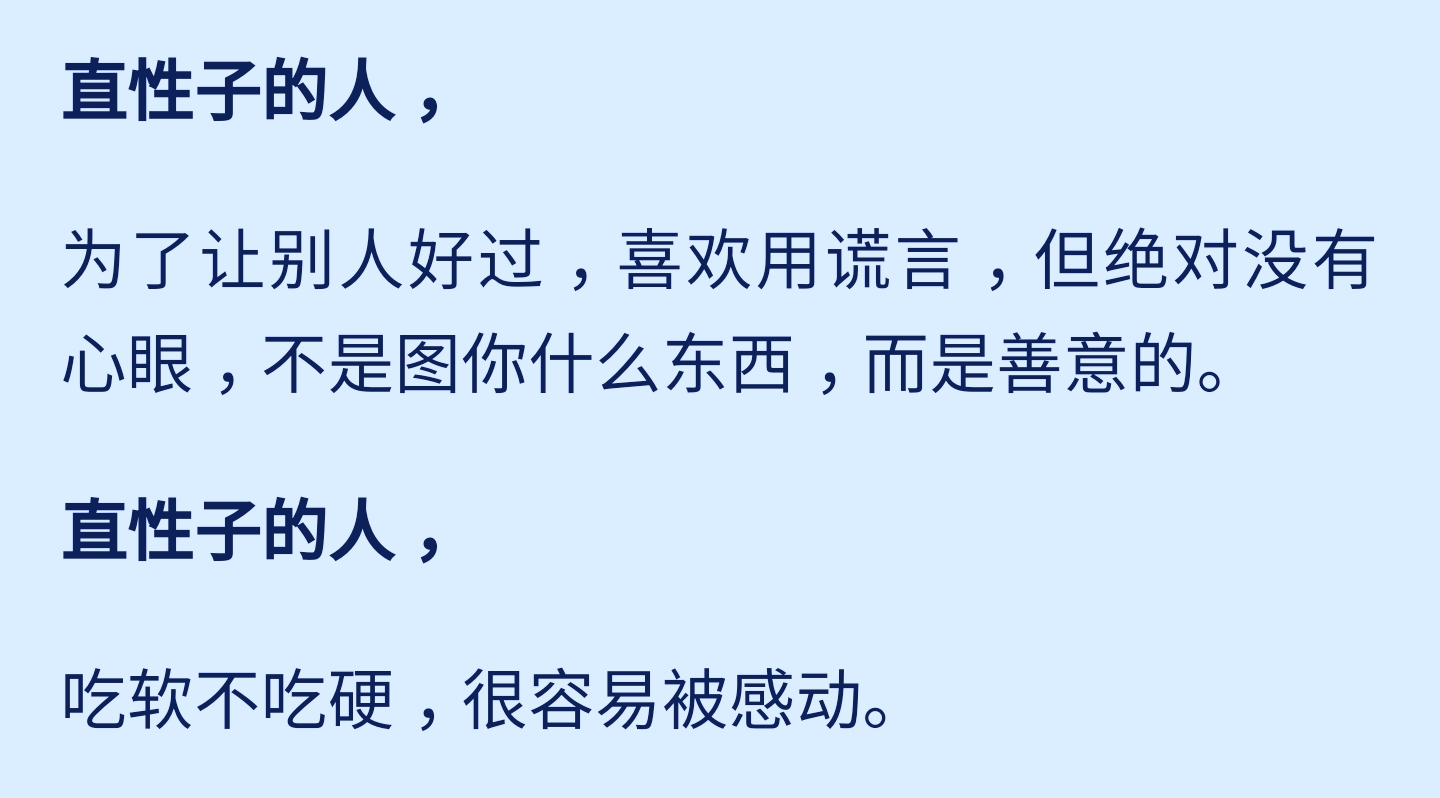 直性子的人，

为了让别人好过，喜欢用谎言，但绝对没有心眼，不是图你什么东西，而是善意的。

直性子的人，

吃软不吃硬，很容易被感动。